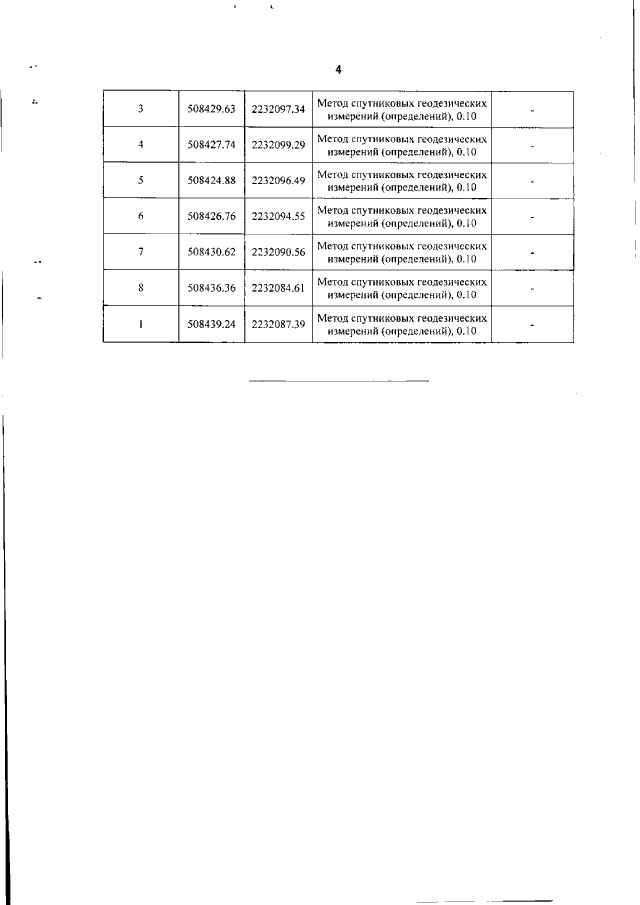 4

| 3 | 508429.63 | 2232097.34 | Метод спутниковых геодезических измерений (определений), 0.10 | - |
|---|---|---|---|---|
| 4 | 508427.74 | 2232099.29 | Метод спутниковых геодезических измерений (определений), 0.10 | - |
| 5 | 508424.88 | 2232096.49 | Метод спутниковых геодезических измерений (определений), 0.10 | - |
| 6 | 508426.76 | 2232094.55 | Метод спутниковых геодезических измерений (определений), 0.10 | - |
| 7 | 508430.62 | 2232090.56 | Метод спутниковых геодезических измерений (определений), 0.10 | - |
| 8 | 508436.36 | 2232084.61 | Метод спутниковых геодезических измерений (определений), 0.10 | - |
| 1 | 508439.24 | 2232087.39 | Метод спутниковых геодезических измерений (определений), 0.10 | - |